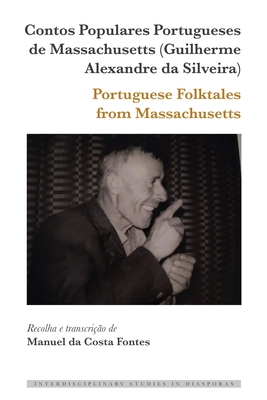 Contos Populares Portugueses de Massachusetts (Guilherme Alexandre da Silveira)

Portuguese Folktales from Massachusetts

Recolha e transcrição de
Manuel da Costa Fontes

INTERDISCIPLINARY STUDIES IN DIASPORAS